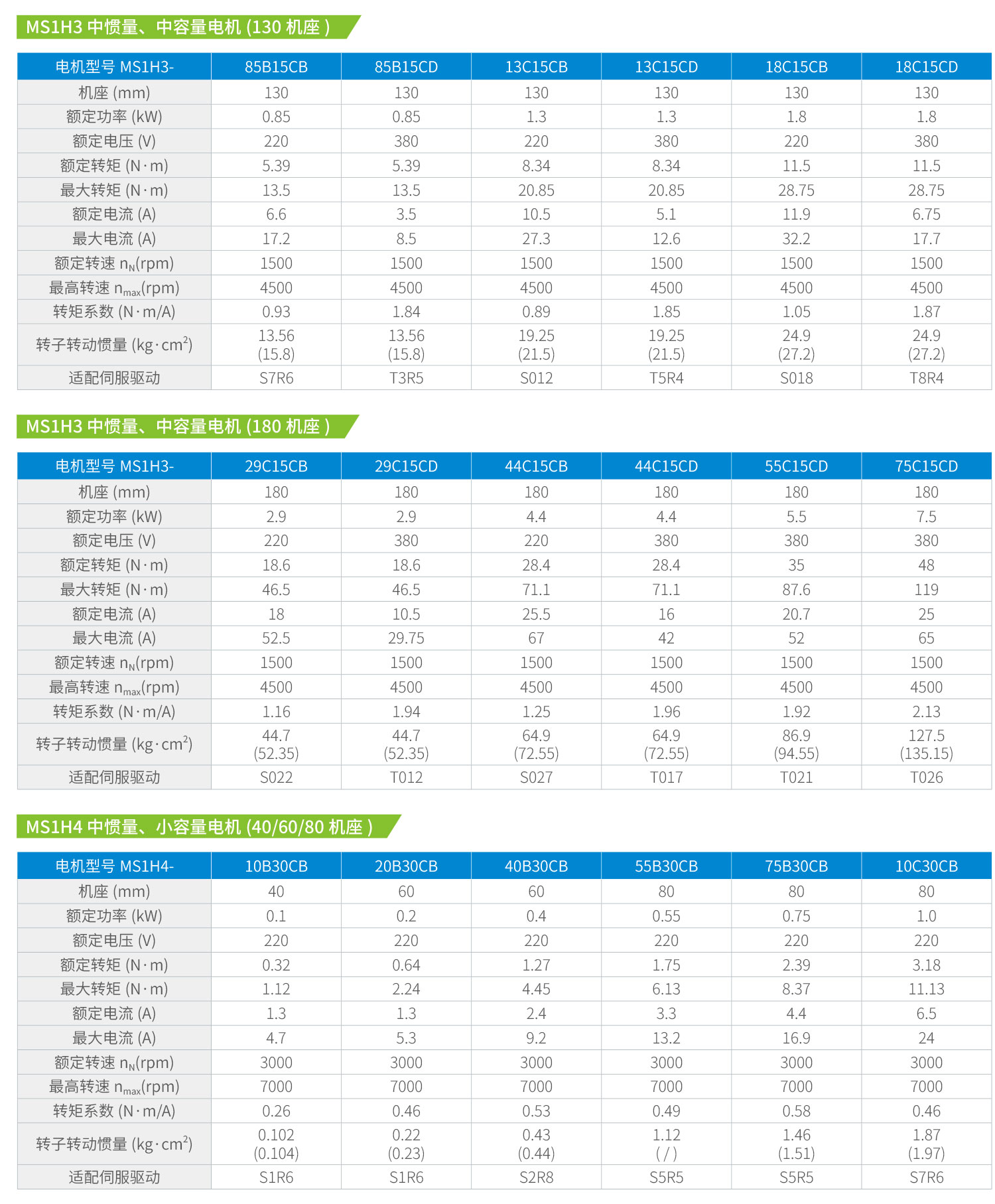 MS1H3 中惯量、中容量电机 (130 机座 )

| 电机型号 MS1H3- | 85B15CB | 85B15CD | 13C15CB | 13C15CD | 18C15CB | 18C15CD |
|---|---|---|---|---|---|---|
| 机座 (mm) | 130 | 130 | 130 | 130 | 130 | 130 |
| 额定功率 (kW) | 0.85 | 0.85 | 1.3 | 1.3 | 1.8 | 1.8 |
| 额定电压 (V) | 220 | 380 | 220 | 380 | 220 | 380 |
| 额定转矩 (N·m) | 5.39 | 5.39 | 8.34 | 8.34 | 11.5 | 11.5 |
| 最大转矩 (N·m) | 13.5 | 13.5 | 20.85 | 20.85 | 28.75 | 28.75 |
| 额定电流 (A) | 6.6 | 3.5 | 10.5 | 5.1 | 11.9 | 6.75 |
| 最大电流 (A) | 17.2 | 8.5 | 27.3 | 12.6 | 32.2 | 17.7 |
| 额定转速 $n_N$(rpm) | 1500 | 1500 | 1500 | 1500 | 1500 | 1500 |
| 最高转速 $n_{max}$(rpm) | 4500 | 4500 | 4500 | 4500 | 4500 | 4500 |
| 转矩系数 (N·m/A) | 0.93 | 1.84 | 0.89 | 1.85 | 1.05 | 1.87 |
| 转子转动惯量 (kg·cm$^2$) | 13.56 (15.8) | 13.56 (15.8) | 19.25 (21.5) | 19.25 (21.5) | 24.9 (27.2) | 24.9 (27.2) |
| 适配伺服驱动 | S7R6 | T3R5 | S012 | T5R4 | S018 | T8R4 |

MS1H3 中惯量、中容量电机 (180 机座 )

| 电机型号 MS1H3- | 29C15CB | 29C15CD | 44C15CB | 44C15CD | 55C15CD | 75C15CD |
|---|---|---|---|---|---|---|
| 机座 (mm) | 180 | 180 | 180 | 180 | 180 | 180 |
| 额定功率 (kW) | 2.9 | 2.9 | 4.4 | 4.4 | 5.5 | 7.5 |
| 额定电压 (V) | 220 | 380 | 220 | 380 | 380 | 380 |
| 额定转矩 (N·m) | 18.6 | 18.6 | 28.4 | 28.4 | 35 | 48 |
| 最大转矩 (N·m) | 46.5 | 46.5 | 71.1 | 71.1 | 87.6 | 119 |
| 额定电流 (A) | 18 | 10.5 | 25.5 | 16 | 20.7 | 25 |
| 最大电流 (A) | 52.5 | 29.75 | 67 | 42 | 52 | 65 |
| 额定转速 $n_N$(rpm) | 1500 | 1500 | 1500 | 1500 | 1500 | 1500 |
| 最高转速 $n_{max}$(rpm) | 4500 | 4500 | 4500 | 4500 | 4500 | 4500 |
| 转矩系数 (N·m/A) | 1.16 | 1.94 | 1.25 | 1.96 | 1.92 | 2.13 |
| 转子转动惯量 (kg·cm$^2$) | 44.7 (52.35) | 44.7 (52.35) | 64.9 (72.55) | 64.9 (72.55) | 86.9 (94.55) | 127.5 (135.15) |
| 适配伺服驱动 | S022 | T012 | S027 | T017 | T021 | T026 |

MS1H4 中惯量、小容量电机 (40/60/80 机座 )

| 电机型号 MS1H4- | 10B30CB | 20B30CB | 40B30CB | 55B30CB | 75B30CB | 10C30CB |
|---|---|---|---|---|---|---|
| 机座 (mm) | 40 | 60 | 60 | 80 | 80 | 80 |
| 额定功率 (kW) | 0.1 | 0.2 | 0.4 | 0.55 | 0.75 | 1.0 |
| 额定电压 (V) | 220 | 220 | 220 | 220 | 220 | 220 |
| 额定转矩 (N·m) | 0.32 | 0.64 | 1.27 | 1.75 | 2.39 | 3.18 |
| 最大转矩 (N·m) | 1.12 | 2.24 | 4.45 | 6.13 | 8.37 | 11.13 |
| 额定电流 (A) | 1.3 | 1.3 | 2.4 | 3.3 | 4.4 | 6.5 |
| 最大电流 (A) | 4.7 | 5.3 | 9.2 | 13.2 | 16.9 | 24 |
| 额定转速 $n_N$(rpm) | 3000 | 3000 | 3000 | 3000 | 3000 | 3000 |
| 最高转速 $n_{max}$(rpm) | 7000 | 7000 | 7000 | 7000 | 7000 | 7000 |
| 转矩系数 (N·m/A) | 0.26 | 0.46 | 0.53 | 0.49 | 0.58 | 0.46 |
| 转子转动惯量 (kg·cm$^2$) | 0.102 (0.104) | 0.22 (0.23) | 0.43 (0.44) | 1.12 ( / ) | 1.46 (1.51) | 1.87 (1.97) |
| 适配伺服驱动 | S1R6 | S1R6 | S2R8 | S5R5 | S5R5 | S7R6 |